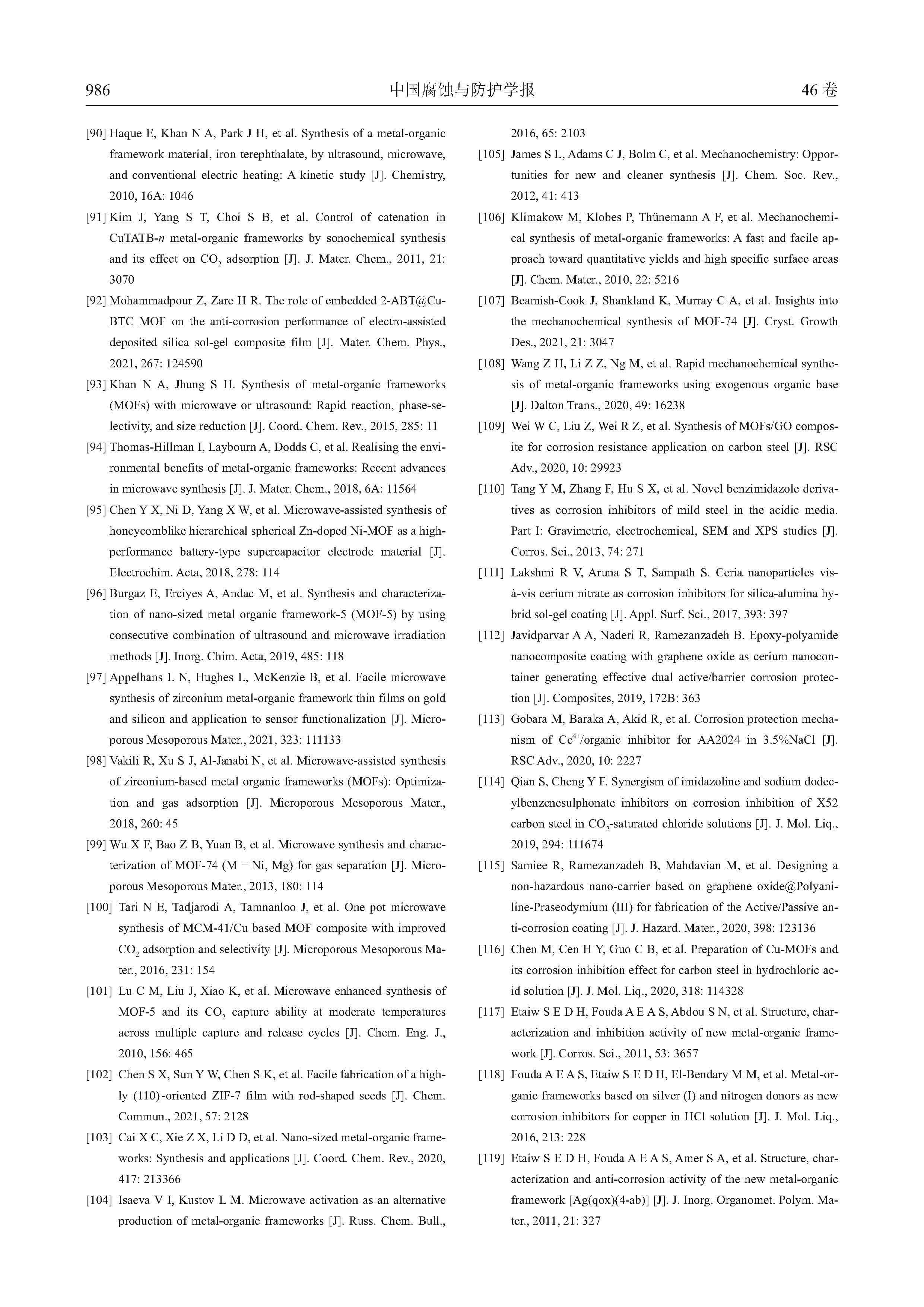 986 中国腐蚀与防护学报 46 卷

[90] Haque E, Khan N A, Park J H, et al. Synthesis of a metal-organic framework material, iron terephthalate, by ultrasound, microwave, and conventional electric heating: A kinetic study [J]. Chemistry, 2010, 16A: 1046

[91] Kim J, Yang S T, Choi S B, et al. Control of catenation in CuTATB-$n$ metal-organic frameworks by sonochemical synthesis and its effect on $CO_2$ adsorption [J]. J. Mater. Chem., 2011, 21: 3070

[92] Mohammadpour Z, Zare H R. The role of embedded 2-ABT@Cu-BTC MOF on the anti-corrosion performance of electro-assisted deposited silica sol-gel composite film [J]. Mater. Chem. Phys., 2021, 267: 124590

[93] Khan N A, Jhung S H. Synthesis of metal-organic frameworks (MOFs) with microwave or ultrasound: Rapid reaction, phase-selectivity, and size reduction [J]. Coord. Chem. Rev., 2015, 285: 11

[94] Thomas-Hillman I, Laybourn A, Dodds C, et al. Realising the environmental benefits of metal-organic frameworks: Recent advances in microwave synthesis [J]. J. Mater. Chem., 2018, 6A: 11564

[95] Chen Y X, Ni D, Yang X W, et al. Microwave-assisted synthesis of honeycomblike hierarchical spherical Zn-doped Ni-MOF as a high-performance battery-type supercapacitor electrode material [J]. Electrochim. Acta, 2018, 278: 114

[96] Burgaz E, Erciyes A, Andac M, et al. Synthesis and characterization of nano-sized metal organic framework-5 (MOF-5) by using consecutive combination of ultrasound and microwave irradiation methods [J]. Inorg. Chim. Acta, 2019, 485: 118

[97] Appelhans L N, Hughes L, McKenzie B, et al. Facile microwave synthesis of zirconium metal-organic framework thin films on gold and silicon and application to sensor functionalization [J]. Microporous Mesoporous Mater., 2021, 323: 111133

[98] Vakili R, Xu S J, Al-Janabi N, et al. Microwave-assisted synthesis of zirconium-based metal organic frameworks (MOFs): Optimization and gas adsorption [J]. Microporous Mesoporous Mater., 2018, 260: 45

[99] Wu X F, Bao Z B, Yuan B, et al. Microwave synthesis and characterization of MOF-74 (M = Ni, Mg) for gas separation [J]. Microporous Mesoporous Mater., 2013, 180: 114

[100] Tari N E, Tadjarodi A, Tamnanloo J, et al. One pot microwave synthesis of MCM-41/Cu based MOF composite with improved $CO_2$ adsorption and selectivity [J]. Microporous Mesoporous Mater., 2016, 231: 154

[101] Lu C M, Liu J, Xiao K, et al. Microwave enhanced synthesis of MOF-5 and its $CO_2$ capture ability at moderate temperatures across multiple capture and release cycles [J]. Chem. Eng. J., 2010, 156: 465

[102] Chen S X, Sun Y W, Chen S K, et al. Facile fabrication of a highly (110)-oriented ZIF-7 film with rod-shaped seeds [J]. Chem. Commun., 2021, 57: 2128

[103] Cai X C, Xie Z X, Li D D, et al. Nano-sized metal-organic frameworks: Synthesis and applications [J]. Coord. Chem. Rev., 2020, 417: 213366

[104] Isaeva V I, Kustov L M. Microwave activation as an alternative production of metal-organic frameworks [J]. Russ. Chem. Bull., 2016, 65: 2103

[105] James S L, Adams C J, Bolm C, et al. Mechanochemistry: Opportunities for new and cleaner synthesis [J]. Chem. Soc. Rev., 2012, 41: 413

[106] Klimakow M, Klobes P, Thünemann A F, et al. Mechanochemical synthesis of metal-organic frameworks: A fast and facile approach toward quantitative yields and high specific surface areas [J]. Chem. Mater., 2010, 22: 5216

[107] Beamish-Cook J, Shankland K, Murray C A, et al. Insights into the mechanochemical synthesis of MOF-74 [J]. Cryst. Growth Des., 2021, 21: 3047

[108] Wang Z H, Li Z Z, Ng M, et al. Rapid mechanochemical synthesis of metal-organic frameworks using exogenous organic base [J]. Dalton Trans., 2020, 49: 16238

[109] Wei W C, Liu Z, Wei R Z, et al. Synthesis of MOFs/GO composite for corrosion resistance application on carbon steel [J]. RSC Adv., 2020, 10: 29923

[110] Tang Y M, Zhang F, Hu S X, et al. Novel benzimidazole derivatives as corrosion inhibitors of mild steel in the acidic media. Part I: Gravimetric, electrochemical, SEM and XPS studies [J]. Corros. Sci., 2013, 74: 271

[111] Lakshmi R V, Aruna S T, Sampath S. Ceria nanoparticles vis-à-vis cerium nitrate as corrosion inhibitors for silica-alumina hybrid sol-gel coating [J]. Appl. Surf. Sci., 2017, 393: 397

[112] Javidparvar A A, Naderi R, Ramezanzadeh B. Epoxy-polyamide nanocomposite coating with graphene oxide as cerium nanocontainer generating effective dual active/barrier corrosion protection [J]. Composites, 2019, 172B: 363

[113] Gobara M, Baraka A, Akid R, et al. Corrosion protection mechanism of $Ce^{4+}$/organic inhibitor for AA2024 in 3.5%NaCl [J]. RSC Adv., 2020, 10: 2227

[114] Qian S, Cheng Y F. Synergism of imidazoline and sodium dodecylbenzenesulphonate inhibitors on corrosion inhibition of X52 carbon steel in $CO_2$-saturated chloride solutions [J]. J. Mol. Liq., 2019, 294: 111674

[115] Samiee R, Ramezanzadeh B, Mahdavian M, et al. Designing a non-hazardous nano-carrier based on graphene oxide@Polyaniline-Praseodymium (III) for fabrication of the Active/Passive anti-corrosion coating [J]. J. Hazard. Mater., 2020, 398: 123136

[116] Chen M, Cen H Y, Guo C B, et al. Preparation of Cu-MOFs and its corrosion inhibition effect for carbon steel in hydrochloric acid solution [J]. J. Mol. Liq., 2020, 318: 114328

[117] Etaiw S E D H, Fouda A E A S, Abdou S N, et al. Structure, characterization and inhibition activity of new metal-organic framework [J]. Corros. Sci., 2011, 53: 3657

[118] Fouda A E A S, Etaiw S E D H, El-Bendary M M, et al. Metal-organic frameworks based on silver (I) and nitrogen donors as new corrosion inhibitors for copper in HCl solution [J]. J. Mol. Liq., 2016, 213: 228

[119] Etaiw S E D H, Fouda A E A S, Amer S A, et al. Structure, characterization and anti-corrosion activity of the new metal-organic framework [Ag(qox)(4-ab)] [J]. J. Inorg. Organomet. Polym. Mater., 2011, 21: 327